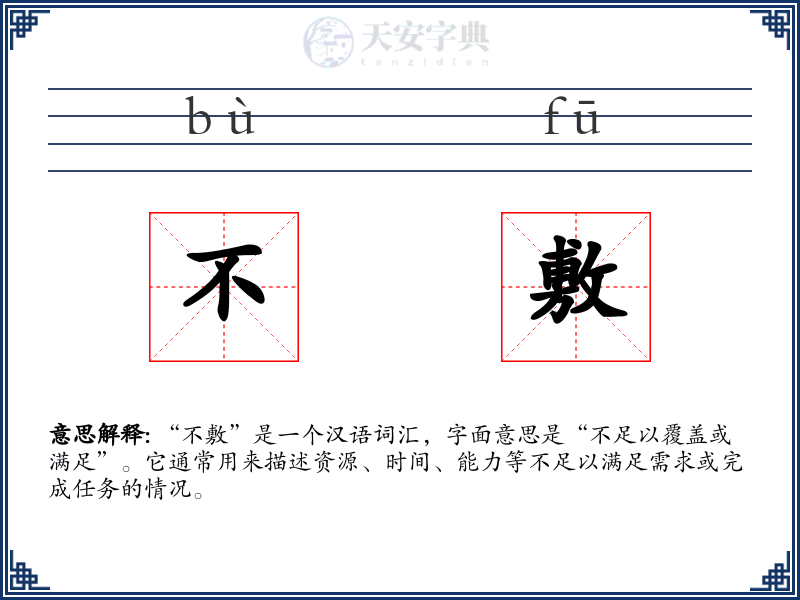 天安字典
tanzidian

bù fū

不 敷

意思解释: “不敷”是一个汉语词汇，字面意思是“不足以覆盖或满足”。它通常用来描述资源、时间、能力等不足以满足需求或完成任务的情况。